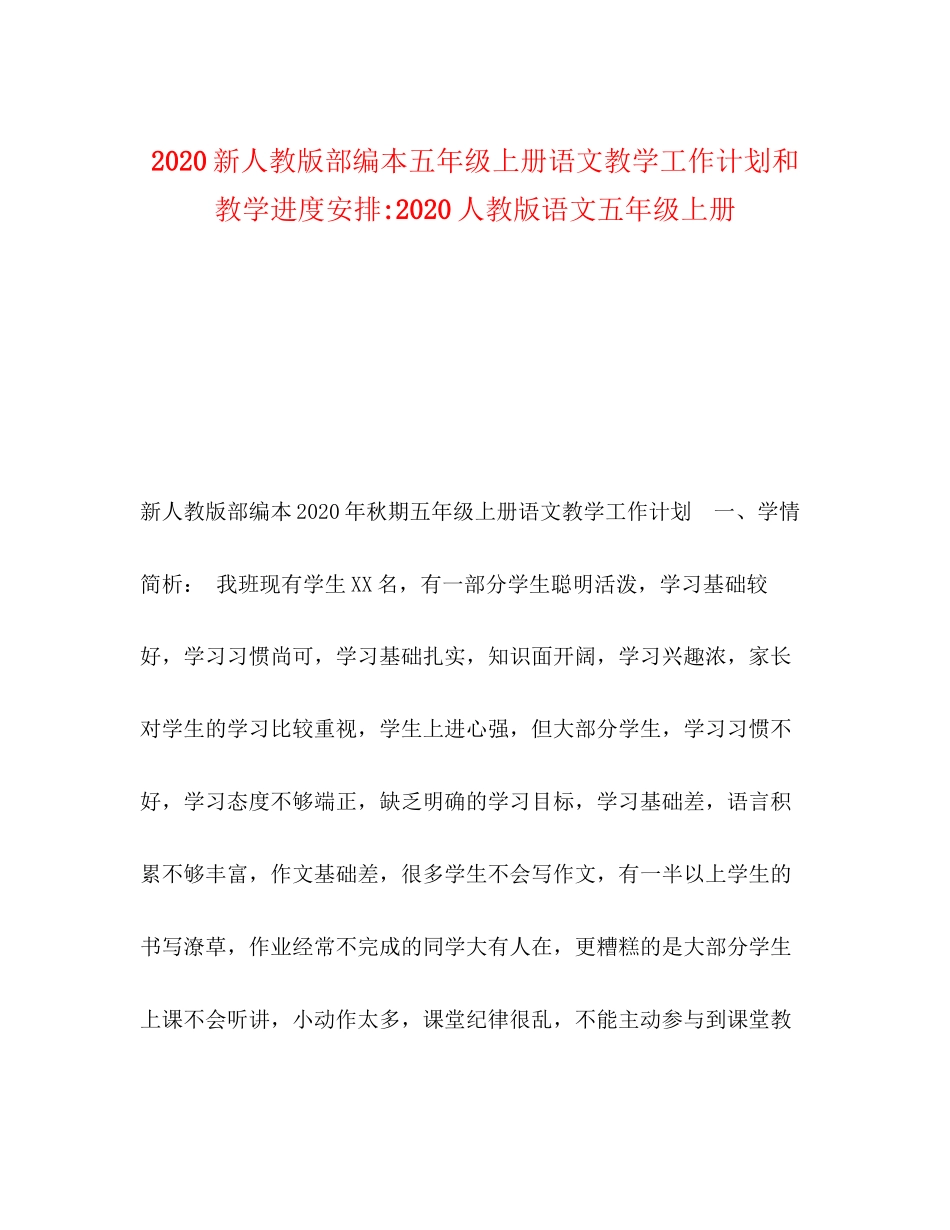 2020新人教版部编本五年级上册语文教学工作计划和教学进度安排:2020人教版语文五年级上册

新人教版部编本2020年秋期五年级上册语文教学工作计划　一、学情简析：　我班现有学生XX名，有一部分学生聪明活泼，学习基础较好，学习习惯尚可，学习基础扎实，知识面开阔，学习兴趣浓，家长对学生的学习比较重视，学生上进心强，但大部分学生，学习习惯不好，学习态度不够端正，缺乏明确的学习目标，学习基础差，语言积累不够丰富，作文基础差，很多学生不会写作文，有一半以上学生的书写潦草，作业经常不完成的同学大有人在，更糟糕的是大部分学生上课不会听讲，小动作太多，课堂纪律很乱，不能主动参与到课堂教